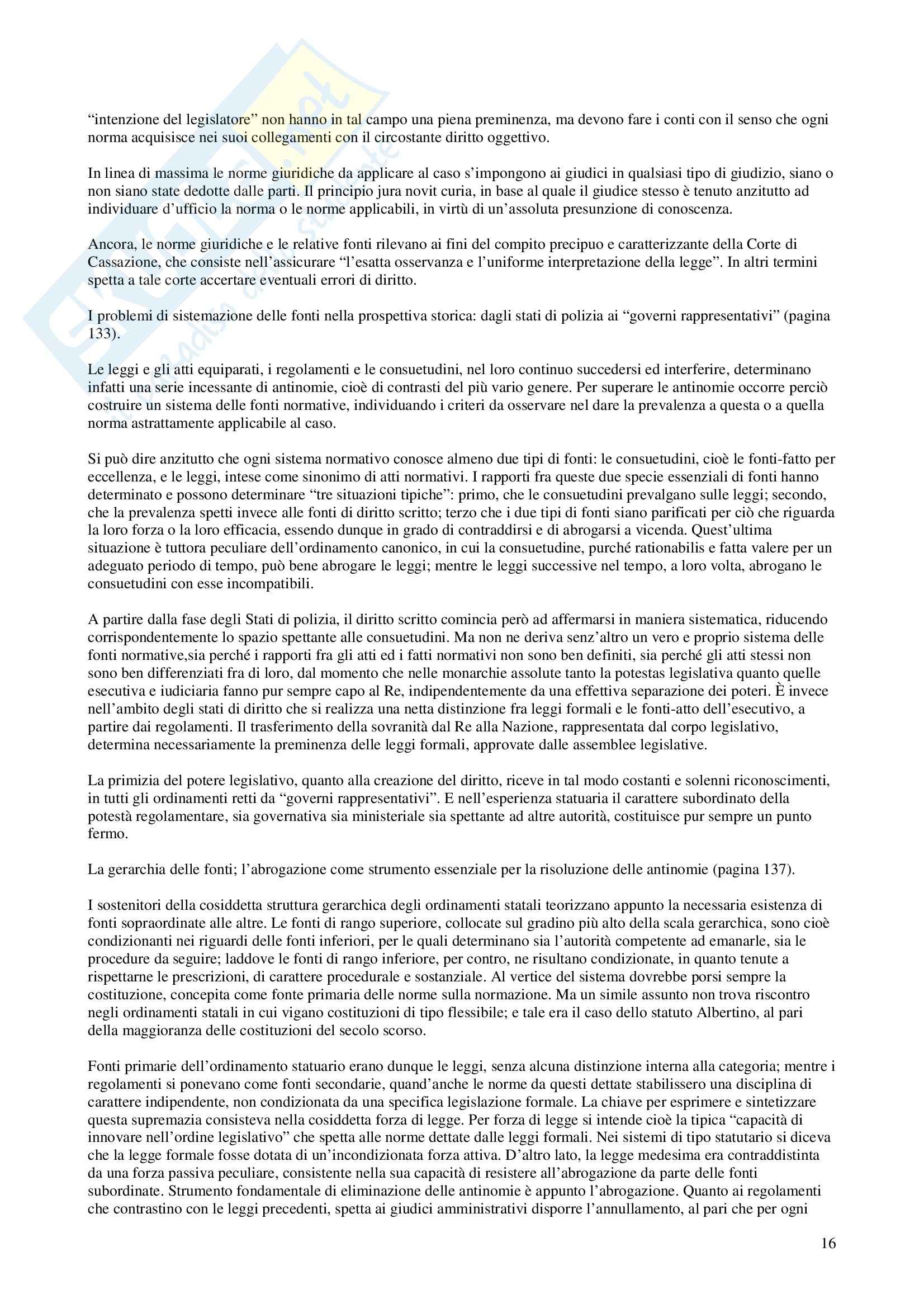 “intenzione del legislatore” non hanno in tal campo una piena preminenza, ma devono fare i conti con il senso che ogni norma acquisisce nei suoi collegamenti con il circostante diritto oggettivo.

In linea di massima le norme giuridiche da applicare al caso s’impongono ai giudici in qualsiasi tipo di giudizio, siano o non siano state dedotte dalle parti. Il principio jura novit curia, in base al quale il giudice stesso è tenuto anzitutto ad individuare d’ufficio la norma o le norme applicabili, in virtù di un’assoluta presunzione di conoscenza.

Ancora, le norme giuridiche e le relative fonti rilevano ai fini del compito precipuo e caratterizzante della Corte di Cassazione, che consiste nell’assicurare “l’esatta osservanza e l’uniforme interpretazione della legge”. In altri termini spetta a tale corte accertare eventuali errori di diritto.

I problemi di sistemazione delle fonti nella prospettiva storica: dagli stati di polizia ai “governi rappresentativi” (pagina 133).

Le leggi e gli atti equiparati, i regolamenti e le consuetudini, nel loro continuo succedersi ed interferire, determinano infatti una serie incessante di antinomie, cioè di contrasti del più vario genere. Per superare le antinomie occorre perciò costruire un sistema delle fonti normative, individuando i criteri da osservare nel dare la prevalenza a questa o a quella norma astrattamente applicabile al caso.

Si può dire anzitutto che ogni sistema normativo conosce almeno due tipi di fonti: le consuetudini, cioè le fonti-fatto per eccellenza, e le leggi, intese come sinonimo di atti normativi. I rapporti fra queste due specie essenziali di fonti hanno determinato e possono determinare “tre situazioni tipiche”: primo, che le consuetudini prevalgano sulle leggi; secondo, che la prevalenza spetti invece alle fonti di diritto scritto; terzo che i due tipi di fonti siano parificati per ciò che riguarda la loro forza o la loro efficacia, essendo dunque in grado di contraddirsi e di abrogarsi a vicenda. Quest’ultima situazione è tuttora peculiare dell’ordinamento canonico, in cui la consuetudine, purché rationabilis e fatta valere per un adeguato periodo di tempo, può bene abrogare le leggi; mentre le leggi successive nel tempo, a loro volta, abrogano le consuetudini con esse incompatibili.

A partire dalla fase degli Stati di polizia, il diritto scritto comincia però ad affermarsi in maniera sistematica, riducendo corrispondentemente lo spazio spettante alle consuetudini. Ma non ne deriva senz’altro un vero e proprio sistema delle fonti normative,sia perché i rapporti fra gli atti ed i fatti normativi non sono ben definiti, sia perché gli atti stessi non sono ben differenziati fra di loro, dal momento che nelle monarchie assolute tanto la potestas legislativa quanto quelle esecutiva e iudiciaria fanno pur sempre capo al Re, indipendentemente da una effettiva separazione dei poteri. È invece nell’ambito degli stati di diritto che si realizza una netta distinzione fra leggi formali e le fonti-atto dell’esecutivo, a partire dai regolamenti. Il trasferimento della sovranità dal Re alla Nazione, rappresentata dal corpo legislativo, determina necessariamente la preminenza delle leggi formali, approvate dalle assemblee legislative.

La primizia del potere legislativo, quanto alla creazione del diritto, riceve in tal modo costanti e solenni riconoscimenti, in tutti gli ordinamenti retti da “governi rappresentativi”. E nell’esperienza statuaria il carattere subordinato della potestà regolamentare, sia governativa sia ministeriale sia spettante ad altre autorità, costituisce pur sempre un punto fermo.

La gerarchia delle fonti; l’abrogazione come strumento essenziale per la risoluzione delle antinomie (pagina 137).

I sostenitori della cosiddetta struttura gerarchica degli ordinamenti statali teorizzano appunto la necessaria esistenza di fonti sopraordinate alle altre. Le fonti di rango superiore, collocate sul gradino più alto della scala gerarchica, sono cioè condizionanti nei riguardi delle fonti inferiori, per le quali determinano sia l’autorità competente ad emanarle, sia le procedure da seguire; laddove le fonti di rango inferiore, per contro, ne risultano condizionate, in quanto tenute a rispettarne le prescrizioni, di carattere procedurale e sostanziale. Al vertice del sistema dovrebbe porsi sempre la costituzione, concepita come fonte primaria delle norme sulla normazione. Ma un simile assunto non trova riscontro negli ordinamenti statali in cui vigano costituzioni di tipo flessibile; e tale era il caso dello statuto Albertino, al pari della maggioranza delle costituzioni del secolo scorso.

Fonti primarie dell’ordinamento statuario erano dunque le leggi, senza alcuna distinzione interna alla categoria; mentre i regolamenti si ponevano come fonti secondarie, quand’anche le norme da questi dettate stabilissero una disciplina di carattere indipendente, non condizionata da una specifica legislazione formale. La chiave per esprimere e sintetizzare questa supremazia consisteva nella cosiddetta forza di legge. Per forza di legge si intende cioè la tipica “capacità di innovare nell’ordine legislativo” che spetta alle norme dettate dalle leggi formali. Nei sistemi di tipo statutario si diceva che la legge formale fosse dotata di un’incondizionata forza attiva. D’altro lato, la legge medesima era contraddistinta da una forza passiva peculiare, consistente nella sua capacità di resistere all’abrogazione da parte delle fonti subordinate. Strumento fondamentale di eliminazione delle antinomie è appunto l’abrogazione. Quanto ai regolamenti che contrastino con le leggi precedenti, spetta ai giudici amministrativi disporre l’annullamento, al pari che per ogni

16